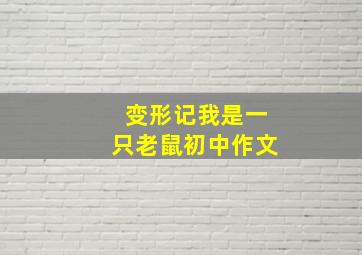 变形记我是一只老鼠初中作文